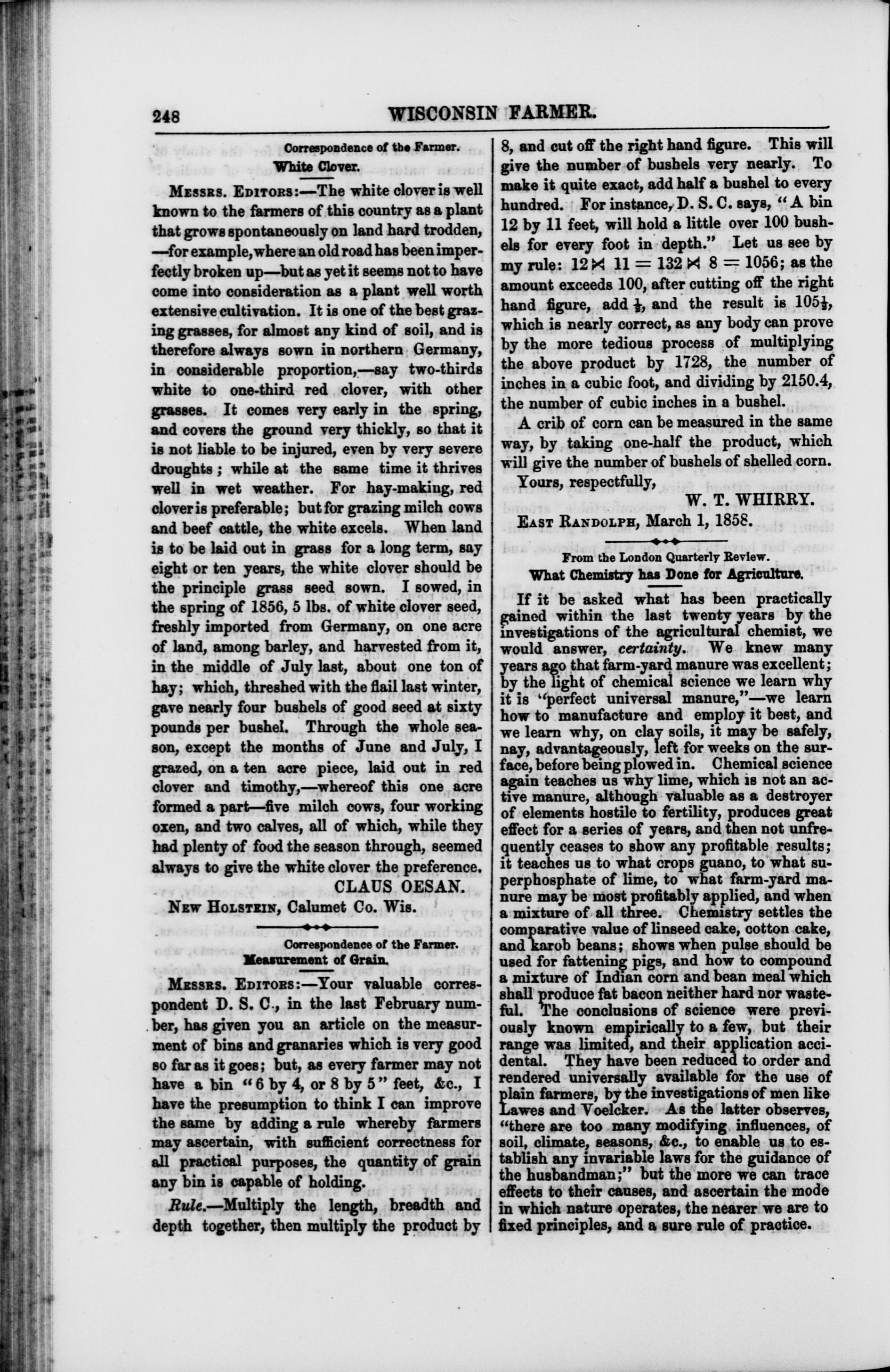 248 WISCONSIN FARMER.

Correspondence of the Farmer.
White Clover.

Messrs. Editors:—The white clover is well known to the farmers of this country as a plant that grows spontaneously on land hard trodden, —for example, where an old road has been imperfectly broken up—but as yet it seems not to have come into consideration as a plant well worth extensive cultivation. It is one of the best grazing grasses, for almost any kind of soil, and is therefore always sown in northern Germany, in considerable proportion,—say two-thirds white to one-third red clover, with other grasses. It comes very early in the spring, and covers the ground very thickly, so that it is not liable to be injured, even by very severe droughts; while at the same time it thrives well in wet weather. For hay-making, red clover is preferable; but for grazing milch cows and beef cattle, the white excels. When land is to be laid out in grass for a long term, say eight or ten years, the white clover should be the principle grass seed sown. I sowed, in the spring of 1856, 5 lbs. of white clover seed, freshly imported from Germany, on one acre of land, among barley, and harvested from it, in the middle of July last, about one ton of hay; which, threshed with the flail last winter, gave nearly four bushels of good seed at sixty pounds per bushel. Through the whole season, except the months of June and July, I grazed, on a ten acre piece, laid out in red clover and timothy,—whereof this one acre formed a part—five milch cows, four working oxen, and two calves, all of which, while they had plenty of food the season through, seemed always to give the white clover the preference.

CLAUS OESAN.

New Holstein, Calumet Co. Wis.

Correspondence of the Farmer.
Measurement of Grain.

Messrs. Editors:—Your valuable correspondent D. S. C., in the last February number, has given you an article on the measurment of bins and granaries which is very good so far as it goes; but, as every farmer may not have a bin "6 by 4, or 8 by 5" feet, &c., I have the presumption to think I can improve the same by adding a rule whereby farmers may ascertain, with sufficient correctness for all practical purposes, the quantity of grain any bin is capable of holding.

Rule.—Multiply the length, breadth and depth together, then multiply the product by 8, and cut off the right hand figure. This will give the number of bushels very nearly. To make it quite exact, add half a bushel to every hundred. For instance, D. S. C. says, "A bin 12 by 11 feet, will hold a little over 100 bushels for every foot in depth." Let us see by my rule: $12 \times 11 = 132 \times 8 = 1056$; as the amount exceeds 100, after cutting off the right hand figure, add $\frac{1}{2}$, and the result is $105\frac{1}{2}$, which is nearly correct, as any body can prove by the more tedious process of multiplying the above product by 1728, the number of inches in a cubic foot, and dividing by 2150.4, the number of cubic inches in a bushel.

A crib of corn can be measured in the same way, by taking one-half the product, which will give the number of bushels of shelled corn.

Yours, respectfully,

W. T. WHIRRY.

East Randolph, March 1, 1858.

From the London Quarterly Review.
What Chemistry has Done for Agriculture.

If it be asked what has been practically gained within the last twenty years by the investigations of the agricultural chemist, we would answer, certainty. We knew many years ago that farm-yard manure was excellent; by the light of chemical science we learn why it is "perfect universal manure,"—we learn how to manufacture and employ it best, and we learn why, on clay soils, it may be safely, nay, advantageously, left for weeks on the surface, before being plowed in. Chemical science again teaches us why lime, which is not an active manure, although valuable as a destroyer of elements hostile to fertility, produces great effect for a series of years, and then not unfrequently ceases to show any profitable results; it teaches us to what crops guano, to what superphosphate of lime, to what farm-yard manure may be most profitably applied, and when a mixture of all three. Chemistry settles the comparative value of linseed cake, cotton cake, and karob beans; shows when pulse should be used for fattening pigs, and how to compound a mixture of Indian corn and bean meal which shall produce fat bacon neither hard nor wasteful. The conclusions of science were previously known empirically to a few, but their range was limited, and their application accidental. They have been reduced to order and rendered universally available for the use of plain farmers, by the investigations of men like Lawes and Voelcker. As the latter observes, "there are too many modifying influences, of soil, climate, seasons, &c., to enable us to establish any invariable laws for the guidance of the husbandman;" but the more we can trace effects to their causes, and ascertain the mode in which nature operates, the nearer we are to fixed principles, and a sure rule of practice.